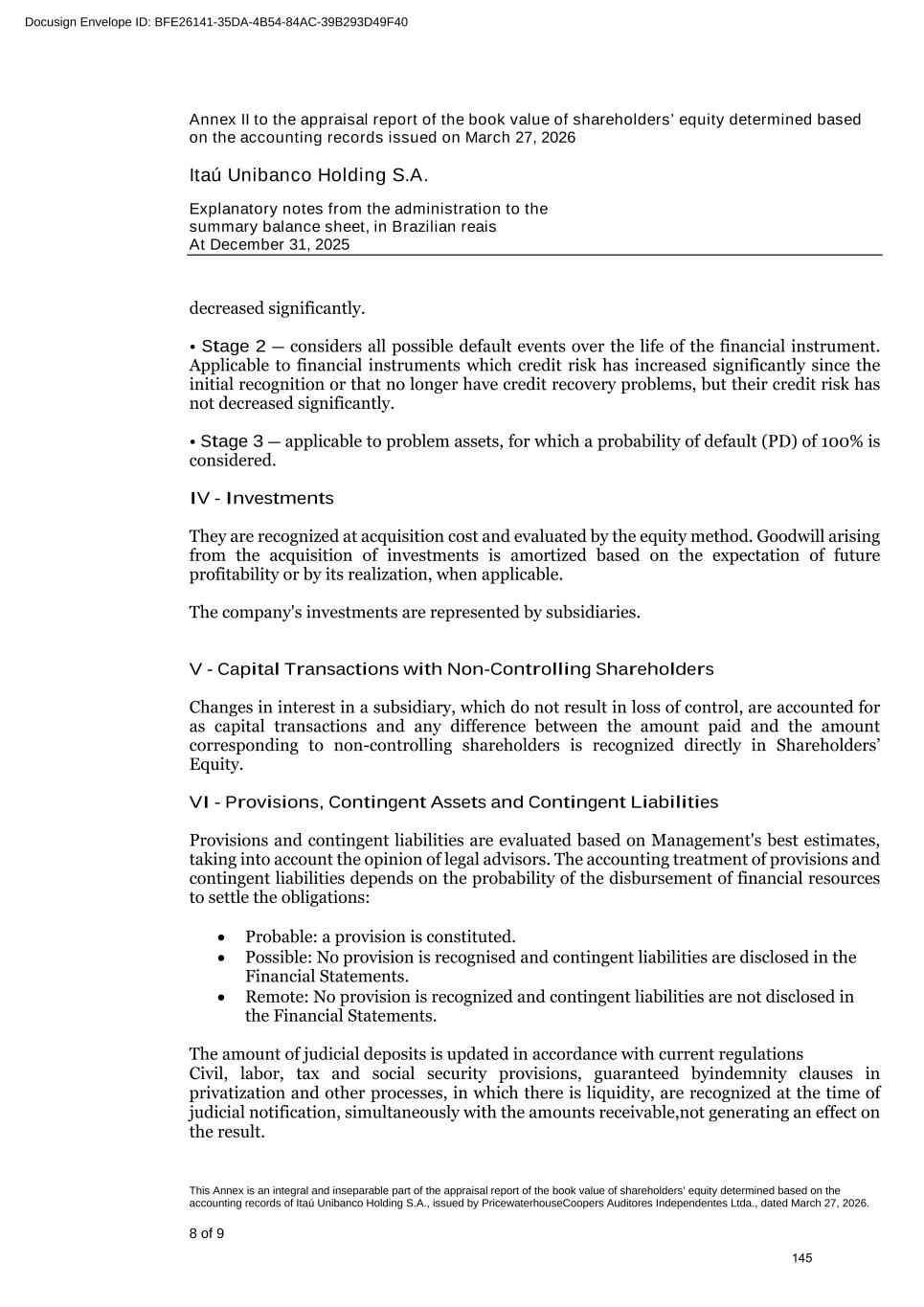 Docusign Envelope ID: BFE26141-35DA-4B54-84AC-39B293D49F40

Annex II to the appraisal report of the book value of shareholders' equity determined based on the accounting records issued on March 27, 2026

Itaú Unibanco Holding S.A.

Explanatory notes from the administration to the summary balance sheet, in Brazilian reais
At December 31, 2025

decreased significantly.

• Stage 2 – considers all possible default events over the life of the financial instrument. Applicable to financial instruments which credit risk has increased significantly since the initial recognition or that no longer have credit recovery problems, but their credit risk has not decreased significantly.

• Stage 3 – applicable to problem assets, for which a probability of default (PD) of 100% is considered.

IV - Investments

They are recognized at acquisition cost and evaluated by the equity method. Goodwill arising from the acquisition of investments is amortized based on the expectation of future profitability or by its realization, when applicable.

The company's investments are represented by subsidiaries.

V - Capital Transactions with Non-Controlling Shareholders

Changes in interest in a subsidiary, which do not result in loss of control, are accounted for as capital transactions and any difference between the amount paid and the amount corresponding to non-controlling shareholders is recognized directly in Shareholders' Equity.

VI - Provisions, Contingent Assets and Contingent Liabilities

Provisions and contingent liabilities are evaluated based on Management's best estimates, taking into account the opinion of legal advisors. The accounting treatment of provisions and contingent liabilities depends on the probability of the disbursement of financial resources to settle the obligations:

• Probable: a provision is constituted.
• Possible: No provision is recognised and contingent liabilities are disclosed in the Financial Statements.
• Remote: No provision is recognized and contingent liabilities are not disclosed in the Financial Statements.

The amount of judicial deposits is updated in accordance with current regulations
Civil, labor, tax and social security provisions, guaranteed byindemnity clauses in privatization and other processes, in which there is liquidity, are recognized at the time of judicial notification, simultaneously with the amounts receivable,not generating an effect on the result.

This Annex is an integral and inseparable part of the appraisal report of the book value of shareholders' equity determined based on the accounting records of Itaú Unibanco Holding S.A., issued by PricewaterhouseCoopers Auditores Independentes Ltda., dated March 27, 2026.

8 of 9

145